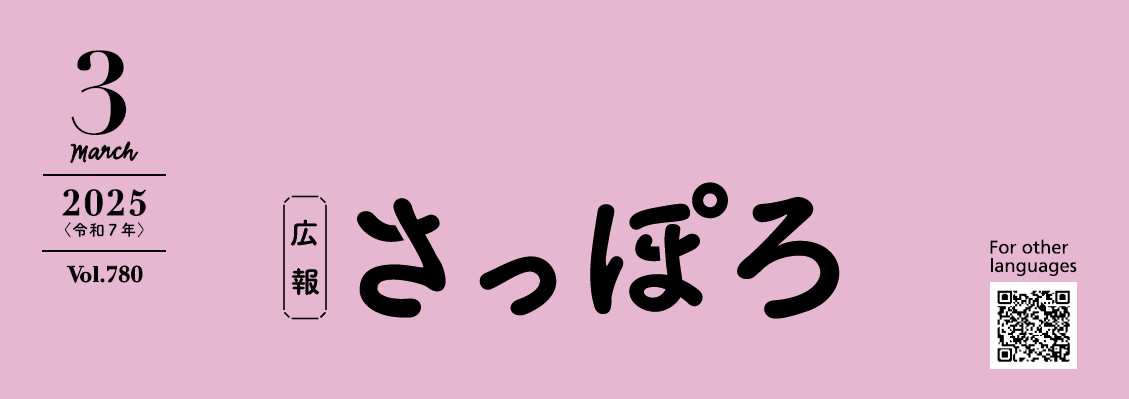 3
March
2025
〈令和7年〉
Vol.780

広報
さっぽろ

For other languages